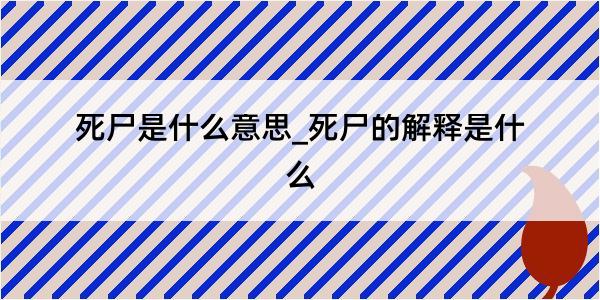 死尸是什么意思_死尸的解释是什么